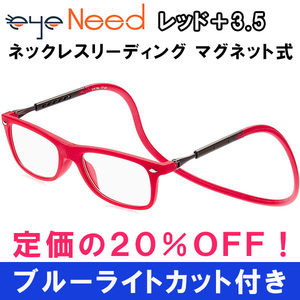 eye Need レッド＋3.5

ネックレスリーディング マグネット式

定価の20％OFF！

ブルーライトカット付き